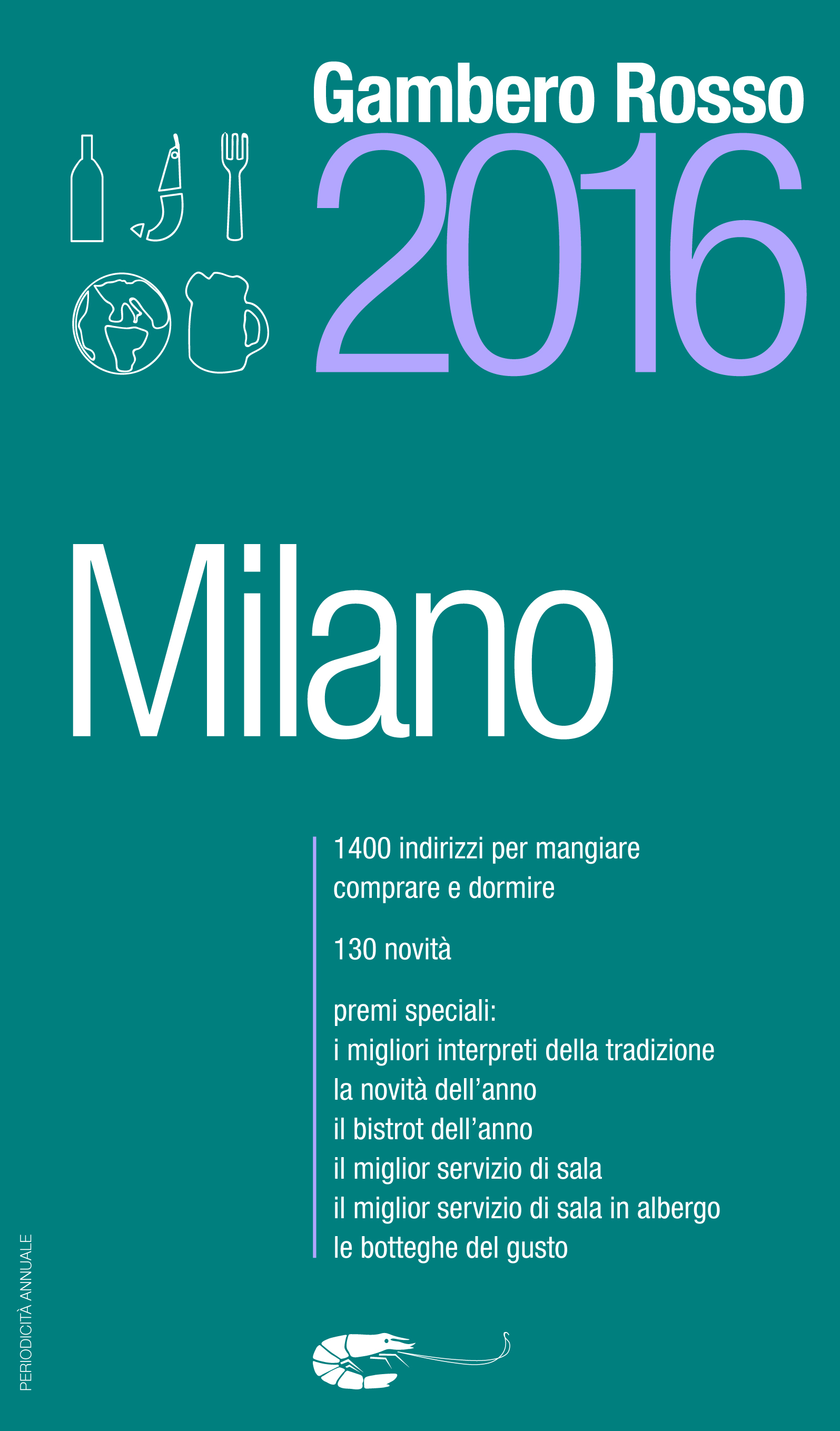 Gambero Rosso
2016

Milano

1400 indirizzi per mangiare comprare e dormire

130 novità

premi speciali:
i migliori interpreti della tradizione
la novità dell'anno
il bistrot dell'anno
il miglior servizio di sala
il miglior servizio di sala in albergo
le botteghe del gusto

PERIODICITÀ ANNUALE